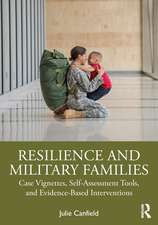 RESILIENCE AND MILITARY FAMILIES

Case Vignettes, Self-Assessment Tools, and Evidence-Based Interventions

Julie Canfield

R